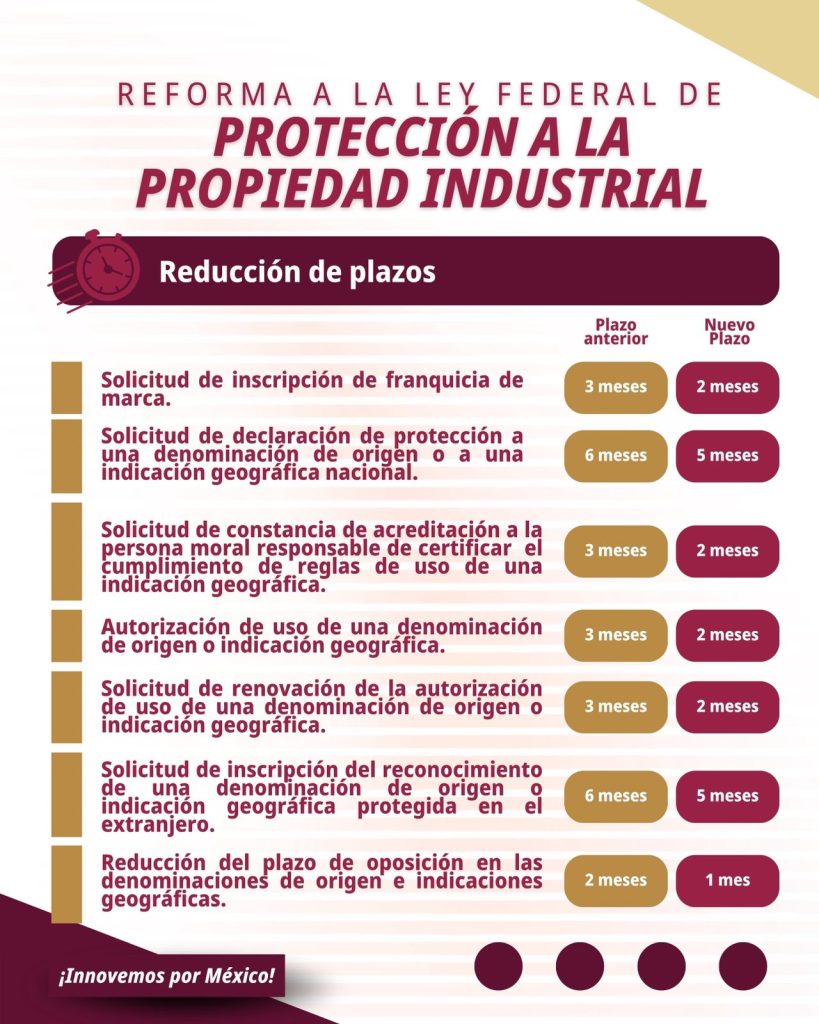 REFORMA A LA LEY FEDERAL DE
PROTECCIÓN A LA PROPIEDAD INDUSTRIAL

Reducción de plazos

| | Plazo anterior | Nuevo Plazo |
|---|---|---|
| Solicitud de inscripción de franquicia de marca. | 3 meses | 2 meses |
| Solicitud de declaración de protección a una denominación de origen o a una indicación geográfica nacional. | 6 meses | 5 meses |
| Solicitud de constancia de acreditación a la persona moral responsable de certificar el cumplimiento de reglas de uso de una indicación geográfica. | 3 meses | 2 meses |
| Autorización de uso de una denominación de origen o indicación geográfica. | 3 meses | 2 meses |
| Solicitud de renovación de la autorización de uso de una denominación de origen o indicación geográfica. | 3 meses | 2 meses |
| Solicitud de inscripción del reconocimiento de una denominación de origen o indicación geográfica protegida en el extranjero. | 6 meses | 5 meses |
| Reducción del plazo de oposición en las denominaciones de origen e indicaciones geográficas. | 2 meses | 1 mes |

¡Innovemos por México!